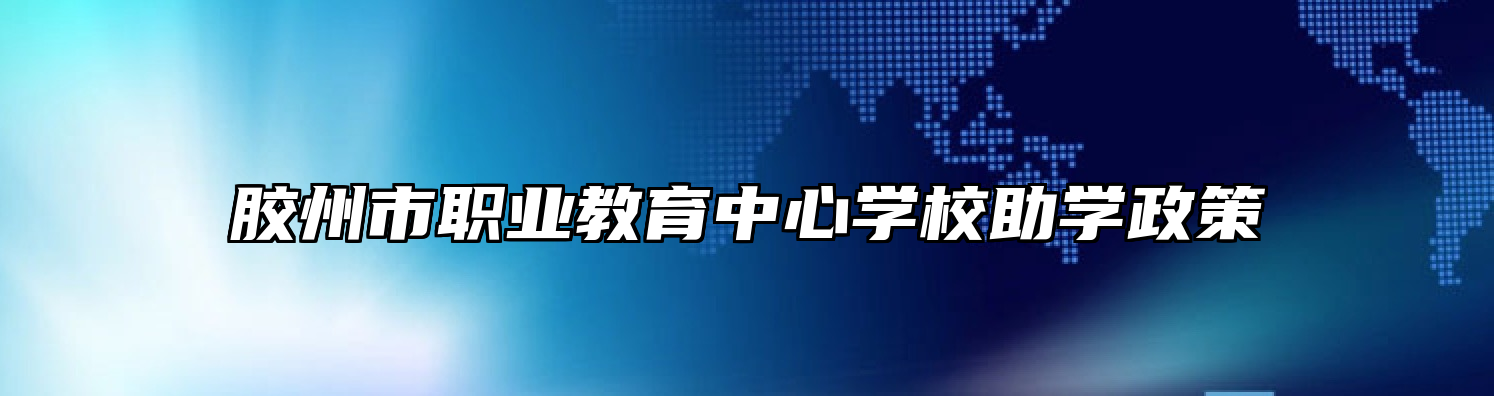 胶州市职业教育中心学校助学政策